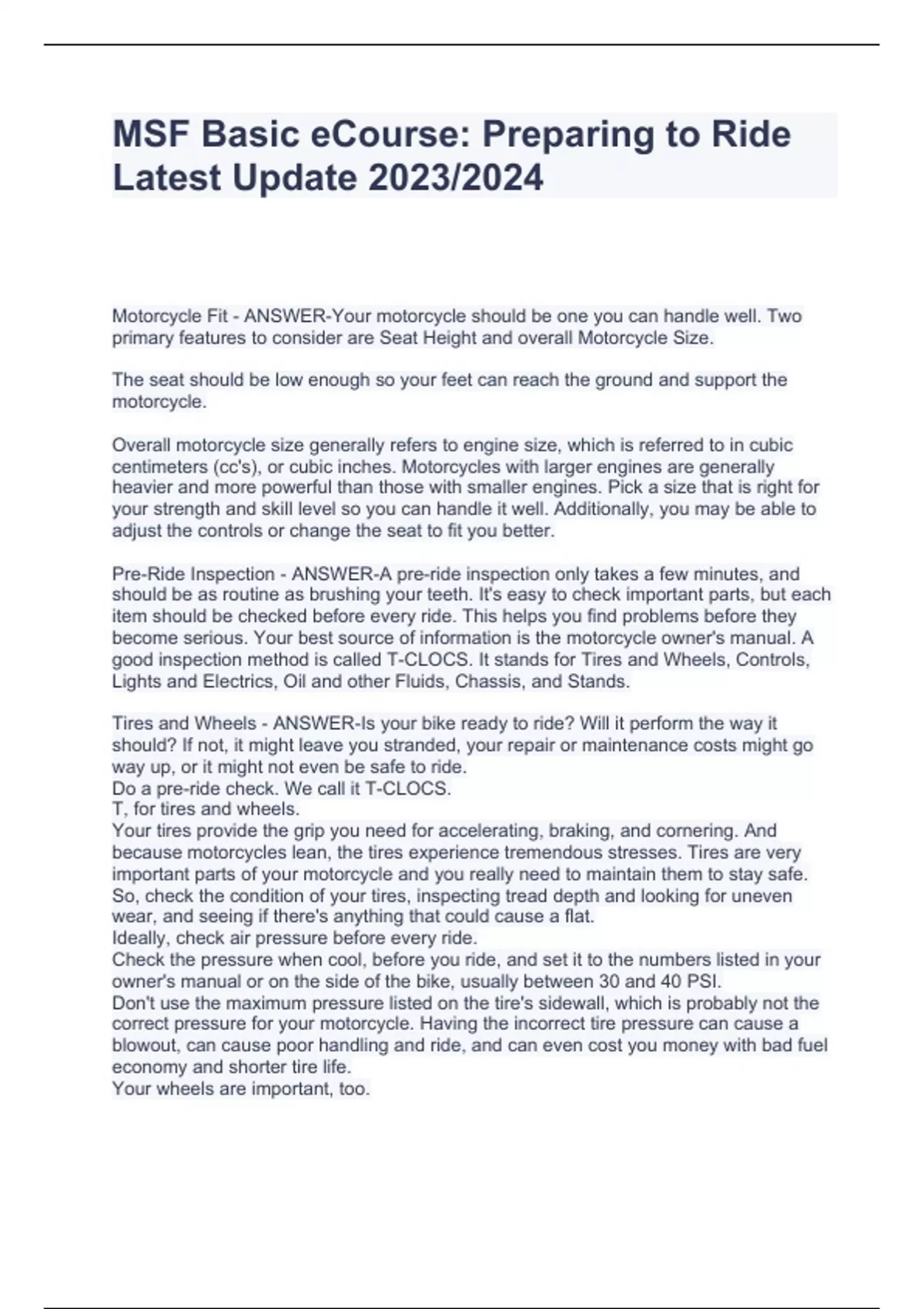 MSF Basic eCourse: Preparing to Ride Latest Update 2023/2024

Motorcycle Fit - ANSWER-Your motorcycle should be one you can handle well. Two primary features to consider are Seat Height and overall Motorcycle Size.

The seat should be low enough so your feet can reach the ground and support the motorcycle.

Overall motorcycle size generally refers to engine size, which is referred to in cubic centimeters (cc's), or cubic inches. Motorcycles with larger engines are generally heavier and more powerful than those with smaller engines. Pick a size that is right for your strength and skill level so you can handle it well. Additionally, you may be able to adjust the controls or change the seat to fit you better.

Pre-Ride Inspection - ANSWER-A pre-ride inspection only takes a few minutes, and should be as routine as brushing your teeth. It's easy to check important parts, but each item should be checked before every ride. This helps you find problems before they become serious. Your best source of information is the motorcycle owner's manual. A good inspection method is called T-CLOCS. It stands for Tires and Wheels, Controls, Lights and Electrics, Oil and other Fluids, Chassis, and Stands.

Tires and Wheels - ANSWER-Is your bike ready to ride? Will it perform the way it should? If not, it might leave you stranded, your repair or maintenance costs might go way up, or it might not even be safe to ride.
Do a pre-ride check. We call it T-CLOCS.
T, for tires and wheels.
Your tires provide the grip you need for accelerating, braking, and cornering. And because motorcycles lean, the tires experience tremendous stresses. Tires are very important parts of your motorcycle and you really need to maintain them to stay safe.
So, check the condition of your tires, inspecting tread depth and looking for uneven wear, and seeing if there's anything that could cause a flat.
Ideally, check air pressure before every ride.
Check the pressure when cool, before you ride, and set it to the numbers listed in your owner's manual or on the side of the bike, usually between 30 and 40 PSI.
Don't use the maximum pressure listed on the tire's sidewall, which is probably not the correct pressure for your motorcycle. Having the incorrect tire pressure can cause a blowout, can cause poor handling and ride, and can even cost you money with bad fuel economy and shorter tire life.
Your wheels are important, too.